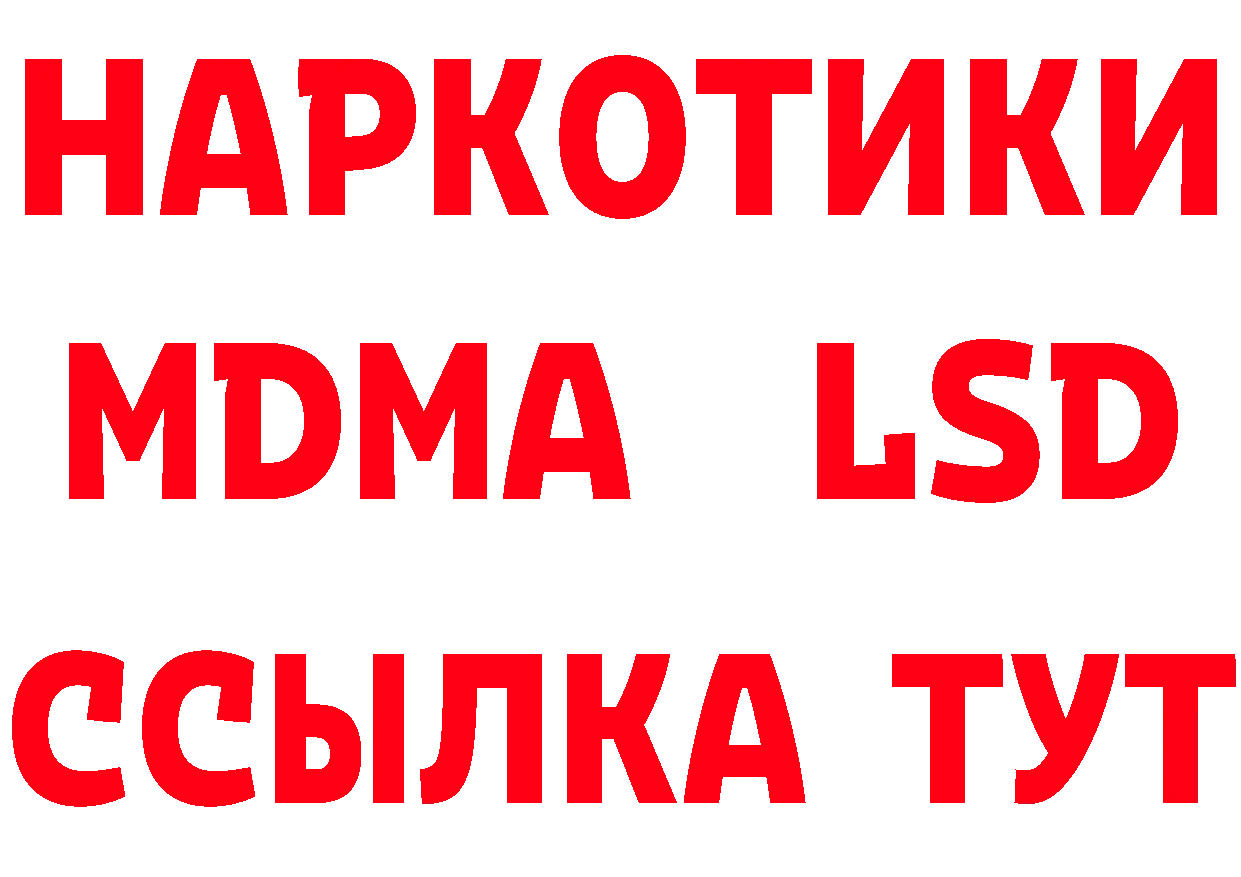 НАРКОТИКИ
MDMA LSD
ССЫЛКА ТУТ